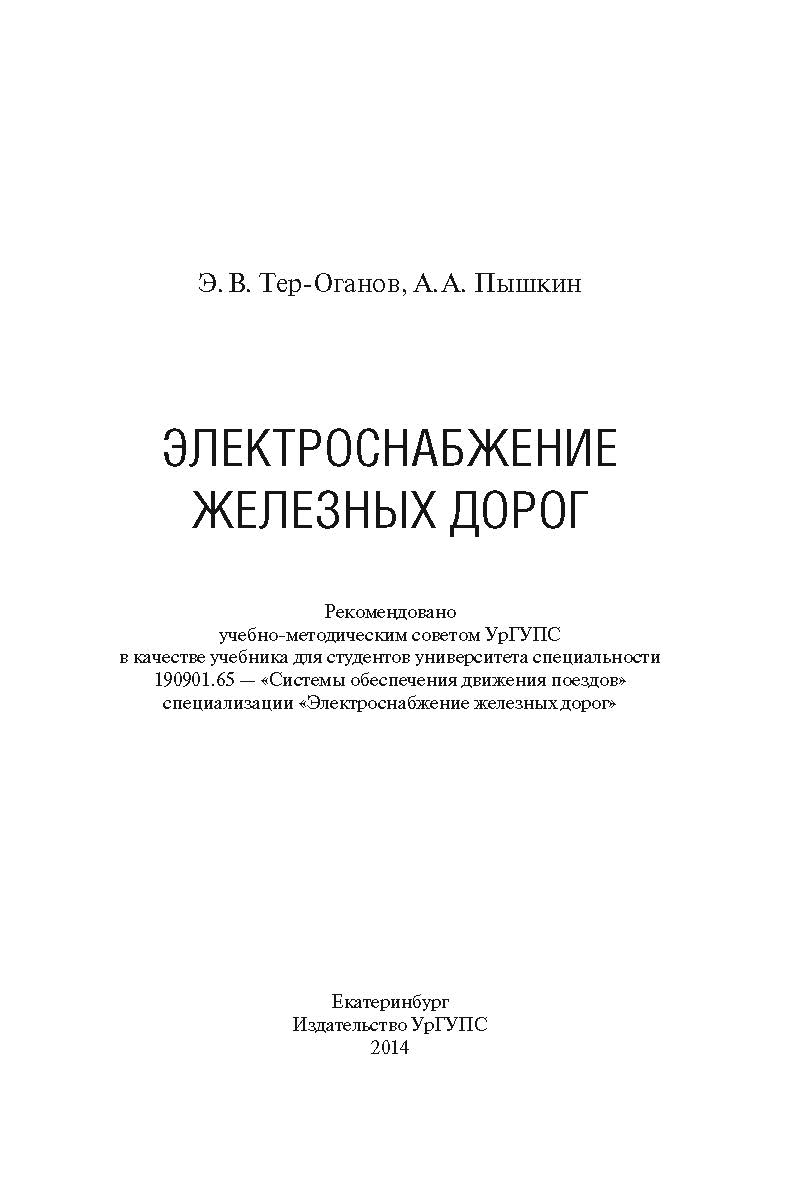 Э. В. Тер-Оганов, А. А. Пышкин

ЭЛЕКТРОСНАБЖЕНИЕ
ЖЕЛЕЗНЫХ ДОРОГ

Рекомендовано
учебно-методическим советом УрГУПС
в качестве учебника для студентов университета специальности
190901.65 — «Системы обеспечения движения поездов»
специализации «Электроснабжение железных дорог»

Екатеринбург
Издательство УрГУПС
2014